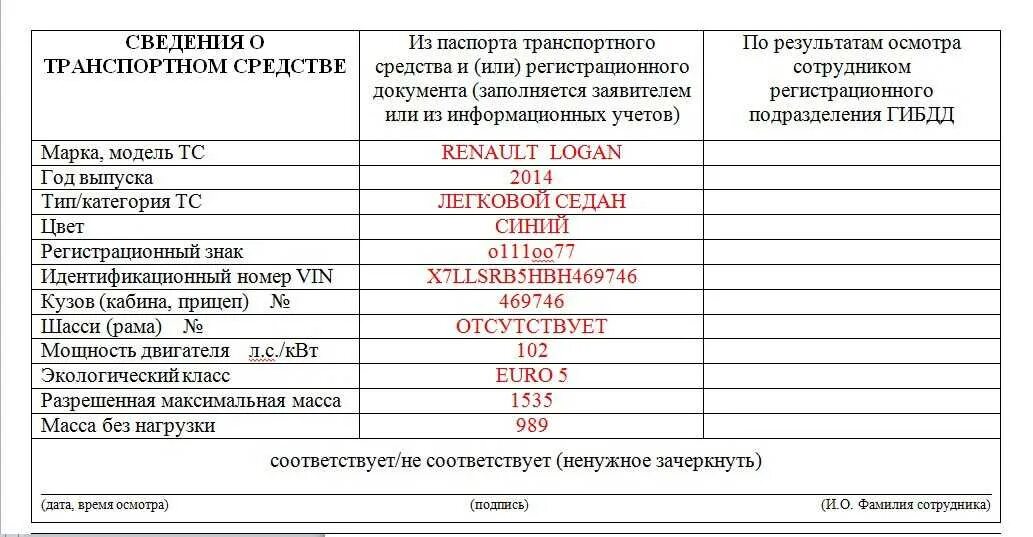 | СВЕДЕНИЯ О ТРАНСПОРТНОМ СРЕДСТВЕ | Из паспорта транспортного средства и (или) регистрационного документа (заполняется заявителем или из информационных учетов) | По результатам осмотра сотрудником регистрационного подразделения ГИБДД |
|---|---|---|
| Марка, модель ТС | RENAULT LOGAN | |
| Год выпуска | 2014 | |
| Тип/категория ТС | ЛЕГКОВОЙ СЕДАН | |
| Цвет | СИНИЙ | |
| Регистрационный знак | о111оо77 | |
| Идентификационный номер VIN | X7LLSRB5HBH469746 | |
| Кузов (кабина, прицеп) № | 469746 | |
| Шасси (рама) № | ОТСУТСТВУЕТ | |
| Мощность двигателя л.с./кВт | 102 | |
| Экологический класс | EURO 5 | |
| Разрешенная максимальная масса | 1535 | |
| Масса без нагрузки | 989 | |

соответствует/не соответствует (ненужное зачеркнуть)

(дата, время осмотра) (подпись) (И.О. Фамилия сотрудника)